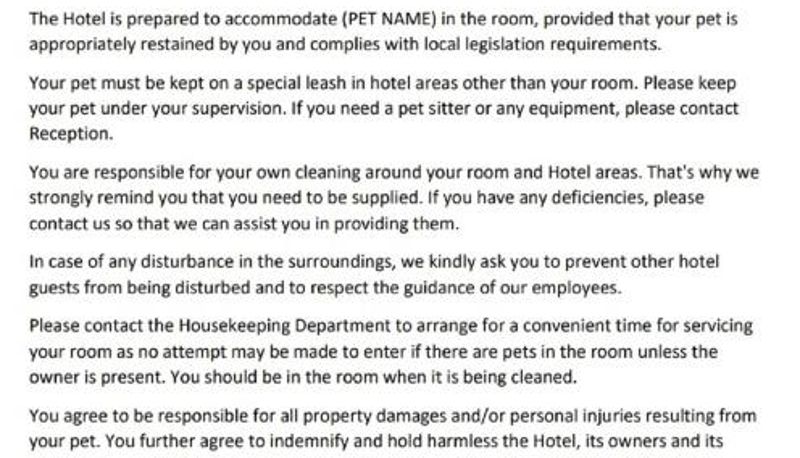 The Hotel is prepared to accommodate (PET NAME) in the room, provided that your pet is appropriately restained by you and complies with local legislation requirements.

Your pet must be kept on a special leash in hotel areas other than your room. Please keep your pet under your supervision. If you need a pet sitter or any equipment, please contact Reception.

You are responsible for your own cleaning around your room and Hotel areas. That's why we strongly remind you that you need to be supplied. If you have any deficiencies, please contact us so that we can assist you in providing them.

In case of any disturbance in the surroundings, we kindly ask you to prevent other hotel guests from being disturbed and to respect the guidance of our employees.

Please contact the Housekeeping Department to arrange for a convenient time for servicing your room as no attempt may be made to enter if there are pets in the room unless the owner is present. You should be in the room when it is being cleaned.

You agree to be responsible for all property damages and/or personal injuries resulting from your pet. You further agree to indemnify and hold harmless the Hotel, its owners and its